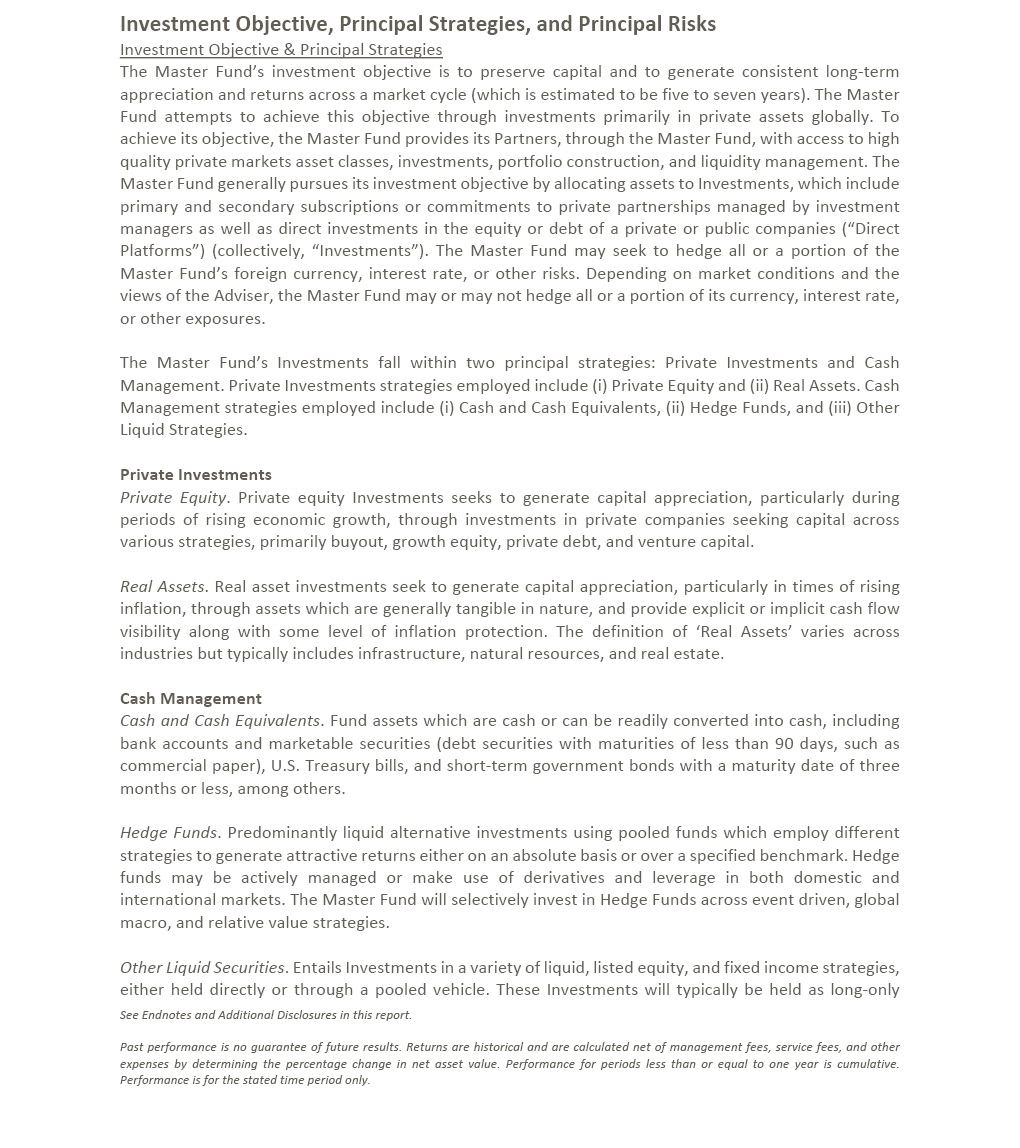 Investment Objective, Principal Strategies, and Principal Risks

Investment Objective & Principal Strategies

The Master Fund's investment objective is to preserve capital and to generate consistent long-term appreciation and returns across a market cycle (which is estimated to be five to seven years). The Master Fund attempts to achieve this objective through investments primarily in private assets globally. To achieve its objective, the Master Fund provides its Partners, through the Master Fund, with access to high quality private markets asset classes, investments, portfolio construction, and liquidity management. The Master Fund generally pursues its investment objective by allocating assets to Investments, which include primary and secondary subscriptions or commitments to private partnerships managed by investment managers as well as direct investments in the equity or debt of a private or public companies ("Direct Platforms") (collectively, "Investments"). The Master Fund may seek to hedge all or a portion of the Master Fund's foreign currency, interest rate, or other risks. Depending on market conditions and the views of the Adviser, the Master Fund may or may not hedge all or a portion of its currency, interest rate, or other exposures.

The Master Fund's Investments fall within two principal strategies: Private Investments and Cash Management. Private Investments strategies employed include (i) Private Equity and (ii) Real Assets. Cash Management strategies employed include (i) Cash and Cash Equivalents, (ii) Hedge Funds, and (iii) Other Liquid Strategies.

Private Investments

Private Equity. Private equity Investments seeks to generate capital appreciation, particularly during periods of rising economic growth, through investments in private companies seeking capital across various strategies, primarily buyout, growth equity, private debt, and venture capital.

Real Assets. Real asset investments seek to generate capital appreciation, particularly in times of rising inflation, through assets which are generally tangible in nature, and provide explicit or implicit cash flow visibility along with some level of inflation protection. The definition of 'Real Assets' varies across industries but typically includes infrastructure, natural resources, and real estate.

Cash Management

Cash and Cash Equivalents. Fund assets which are cash or can be readily converted into cash, including bank accounts and marketable securities (debt securities with maturities of less than 90 days, such as commercial paper), U.S. Treasury bills, and short-term government bonds with a maturity date of three months or less, among others.

Hedge Funds. Predominantly liquid alternative investments using pooled funds which employ different strategies to generate attractive returns either on an absolute basis or over a specified benchmark. Hedge funds may be actively managed or make use of derivatives and leverage in both domestic and international markets. The Master Fund will selectively invest in Hedge Funds across event driven, global macro, and relative value strategies.

Other Liquid Securities. Entails Investments in a variety of liquid, listed equity, and fixed income strategies, either held directly or through a pooled vehicle. These Investments will typically be held as long-only

See Endnotes and Additional Disclosures in this report.

Past performance is no guarantee of future results. Returns are historical and are calculated net of management fees, service fees, and other expenses by determining the percentage change in net asset value. Performance for periods less than or equal to one year is cumulative. Performance is for the stated time period only.